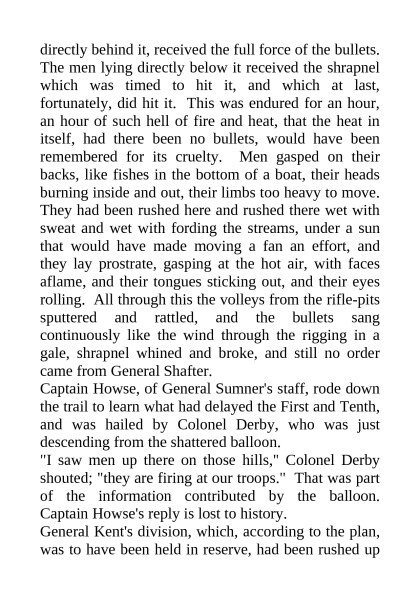 directly behind it, received the full force of the bullets. The men lying directly below it received the shrapnel which was timed to hit it, and which at last, fortunately, did hit it. This was endured for an hour, an hour of such hell of fire and heat, that the heat in itself, had there been no bullets, would have been remembered for its cruelty. Men gasped on their backs, like fishes in the bottom of a boat, their heads burning inside and out, their limbs too heavy to move. They had been rushed here and rushed there wet with sweat and wet with fording the streams, under a sun that would have made moving a fan an effort, and they lay prostrate, gasping at the hot air, with faces aflame, and their tongues sticking out, and their eyes rolling. All through this the volleys from the rifle-pits sputtered and rattled, and the bullets sang continuously like the wind through the rigging in a gale, shrapnel whined and broke, and still no order came from General Shafter.
Captain Howse, of General Sumner's staff, rode down the trail to learn what had delayed the First and Tenth, and was hailed by Colonel Derby, who was just descending from the shattered balloon.
"I saw men up there on those hills," Colonel Derby shouted; "they are firing at our troops." That was part of the information contributed by the balloon. Captain Howse's reply is lost to history.
General Kent's division, which, according to the plan, was to have been held in reserve, had been rushed up